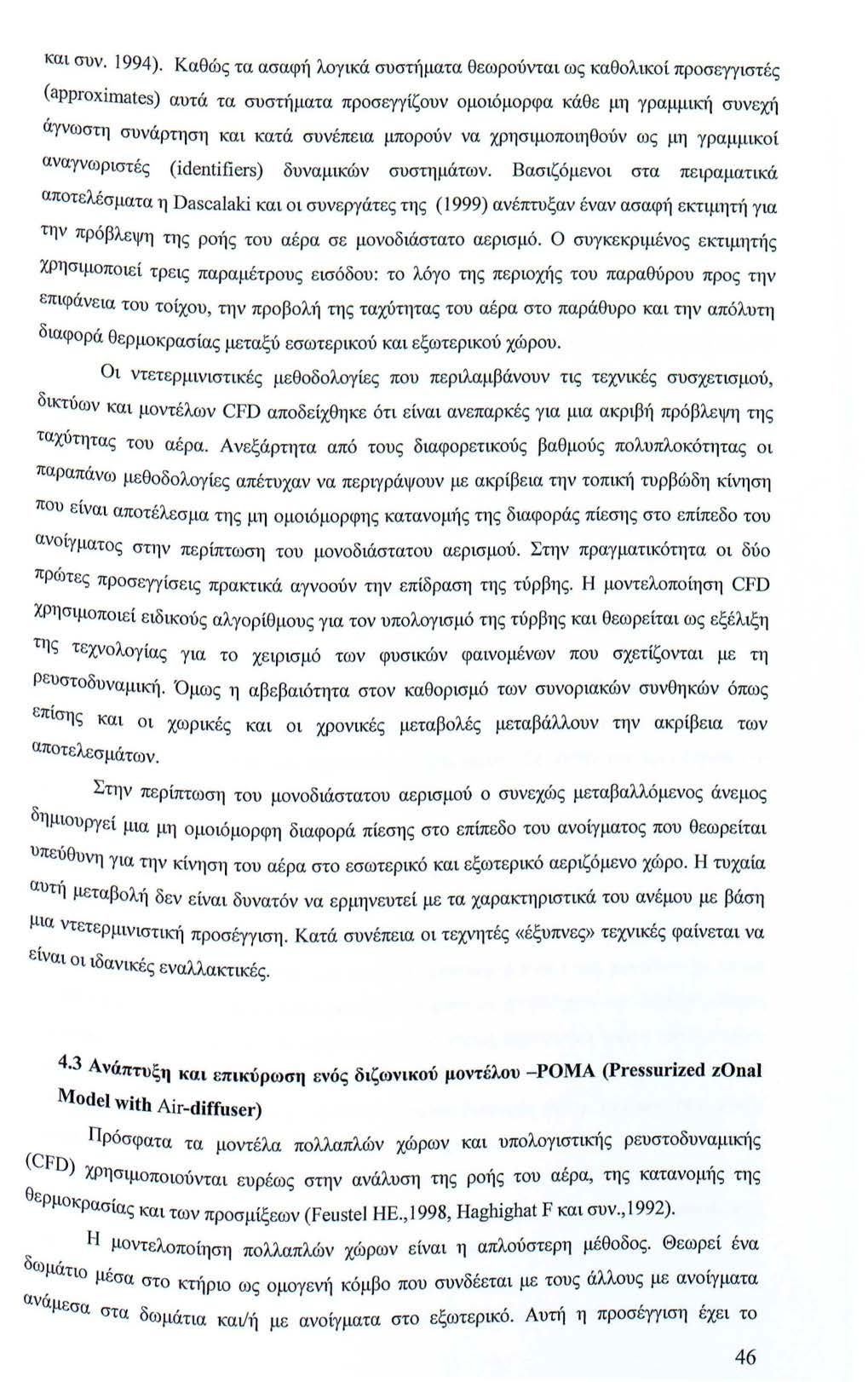 και συν. 1994). Καθώς τα ασαφή λογικά συστήματα θεωρούνται ως καθολικοί προσεγγιστές (approximates) αυτά τα συστήματα προσεγγίζουν ομοιόμορφα κάθε μη γραμμική συνεχή άγνωστη συνάρτηση και κατά συνέπεια μπορούν να χρησιμοποιηθούν ως μη γραμμικοί αναγνωριστές (identifiers) δυναμικών συστημάτων. Βασιζόμενοι στα πειραματικά αποτελέσματα η Dascalaki και οι συνεργάτες της (1999) ανέπτυξαν έναν ασαφή εκτιμητή για την πρόβλεψη της ροής του αέρα σε μονοδιάστατο αερισμό. Ο συγκεκριμένος εκτιμητής χρησιμοποιεί τρεις παραμέτρους εισόδου: το λόγο της περιοχής του παραθύρου προς την επιφάνεια του τοίχου, την προβολή της ταχύτητας του αέρα στο παράθυρο και την απόλυτη διαφορά θερμοκρασίας μεταξύ εσωτερικού και εξωτερικού χώρου.

Οι ντετερμινιστικές μεθοδολογίες που περιλαμβάνουν τις τεχνικές συσχετισμού, δικτύων και μοντέλων CFD αποδείχθηκε ότι είναι ανεπαρκές για μια ακριβή πρόβλεψη της ταχύτητας του αέρα. Ανεξάρτητα από τους διαφορετικούς βαθμούς πολυπλοκότητας οι παραπάνω μεθοδολογίες απέτυχαν να περιγράψουν με ακρίβεια την τοπική τυρβώδη κίνηση που είναι αποτέλεσμα της μη ομοιόμορφης κατανομής της διαφοράς πίεσης στο επίπεδο του ανοίγματος στην περίπτωση του μονοδιάστατου αερισμού. Στην πραγματικότητα οι δύο πρώτες προσεγγίσεις πρακτικά αγνοούν την επίδραση της τύρβης. Η μοντελοποίηση CFD χρησιμοποιεί ειδικούς αλγορίθμους για τον υπολογισμό της τύρβης και θεωρείται ως εξέλιξη της τεχνολογίας για το χειρισμό των φυσικών φαινομένων που σχετίζονται με τη ρευστοδυναμική. Όμως η αβεβαιότητα στον καθορισμό των συνοριακών συνθηκών όπως επίσης και οι χωρικές και οι χρονικές μεταβολές μεταβάλλουν την ακρίβεια των αποτελεσμάτων.

Στην περίπτωση του μονοδιάστατου αερισμού ο συνεχώς μεταβαλλόμενος άνεμος δημιουργεί μια μη ομοιόμορφη διαφορά πίεσης στο επίπεδο του ανοίγματος που θεωρείται υπεύθυνη για την κίνηση του αέρα στο εσωτερικό και εξωτερικό αεριζόμενο χώρο. Η τυχαία αυτή μεταβολή δεν είναι δυνατόν να ερμηνευτεί με τα χαρακτηριστικά του ανέμου με βάση μια ντετερμινιστική προσέγγιση. Κατά συνέπεια οι τεχνητές «έξυπνες» τεχνικές φαίνεται να είναι οι ιδανικές εναλλακτικές.

4.3 Ανάπτυξη και επικύρωση ενός διζωνικού μοντέλου –POMA (Pressurized zOnal Model with Air-diffuser)

Πρόσφατα τα μοντέλα πολλαπλών χώρων και υπολογιστικής ρευστοδυναμικής (CFD) χρησιμοποιούνται ευρέως στην ανάλυση της ροής του αέρα, της κατανομής της θερμοκρασίας και των προσμίξεων (Feustel HE.,1998, Haghighat F και συν.,1992).

Η μοντελοποίηση πολλαπλών χώρων είναι η απλούστερη μέθοδος. Θεωρεί ένα δωμάτιο μέσα στο κτήριο ως ομογενή κόμβο που συνδέεται με τους άλλους με ανοίγματα ανάμεσα στα δωμάτια και/ή με ανοίγματα στο εξωτερικό. Αυτή η προσέγγιση έχει το

46